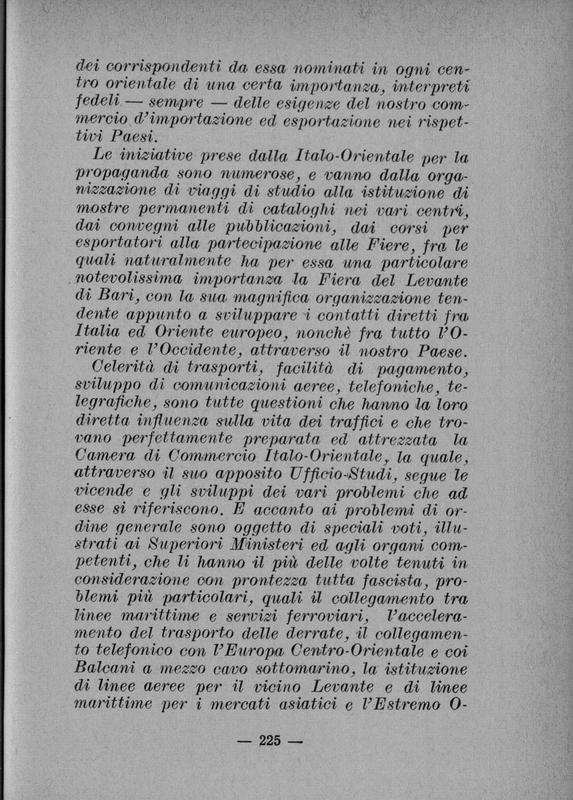 dei corrispondenti da essa nominati in ogni centro orientale di una certa importanza, interpreti fedeli — sempre — delle esigenze del nostro commercio d'importazione ed esportazione nei rispettivi Paesi.

Le iniziative prese dalla Italo-Orientale per la propaganda sono numerose, e vanno dalla organizzazione di viaggi di studio alla istituzione di mostre permanenti di cataloghi nei vari centri, dai convegni alle pubblicazioni, dai corsi per esportatori alla partecipazione alle Fiere, fra le quali naturalmente ha per essa una particolare notevolissima importanza la Fiera del Levante di Bari, con la sua magnifica organizzazione tendente appunto a sviluppare i contatti diretti fra Italia ed Oriente europeo, nonchè fra tutto l'Oriente e l'Occidente, attraverso il nostro Paese.

Celerità di trasporti, facilità di pagamento, sviluppo di comunicazioni aeree, telefoniche, telegrafiche, sono tutte questioni che hanno la loro diretta influenza sulla vita dei traffici e che trovano perfettamente preparata ed attrezzata la Camera di Commercio Italo-Orientale, la quale, attraverso il suo apposito Ufficio-Studi, segue le vicende e gli sviluppi dei vari problemi che ad esse si riferiscono. E accanto ai problemi di ordine generale sono oggetto di speciali voti, illustrati ai Superiori Ministeri ed agli organi competenti, che li hanno il più delle volte tenuti in considerazione con prontezza tutta fascista, problemi più particolari, quali il collegamento tra linee marittime e servizi ferroviari, l'acceleramento del trasporto delle derrate, il collegamento telefonico con l'Europa Centro-Orientale e coi Balcani a mezzo cavo sottomarino, la istituzione di linee aeree per il vicino Levante e di linee marittime per i mercati asiatici e l'Estremo O-

— 225 —